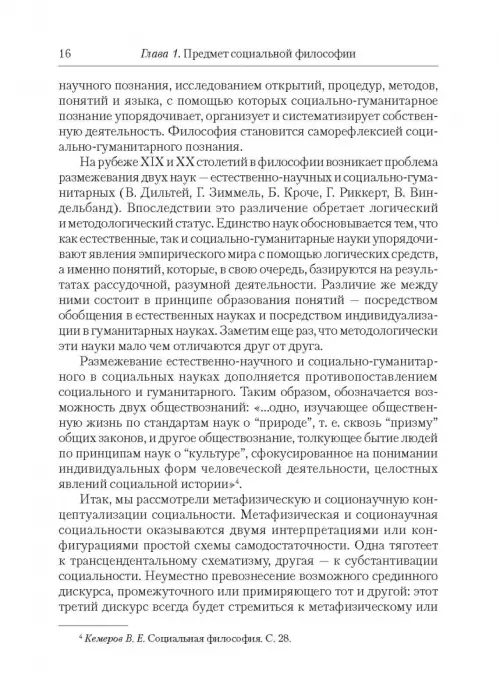 16 Глава 1. Предмет социальной философии

научного познания, исследованием открытий, процедур, методов, понятий и языка, с помощью которых социально-гуманитарное познание упорядочивает, организует и систематизирует собственную деятельность. Философия становится саморефлексией социально-гуманитарного познания.

На рубеже XIX и XX столетий в философии возникает проблема размежевания двух наук — естественно-научных и социально-гуманитарных (В. Дильтей, Г. Зиммель, Б. Кроче, Г. Риккерт, В. Виндельбанд). Впоследствии это различение обретает логический и методологический статус. Единство наук обосновывается тем, что как естественные, так и социально-гуманитарные науки упорядочивают явления эмпирического мира с помощью логических средств, а именно понятий, которые, в свою очередь, базируются на результатах рассудочной, разумной деятельности. Различие же между ними состоит в принципе образования понятий — посредством обобщения в естественных науках и посредством индивидуализации в гуманитарных науках. Заметим еще раз, что методологически эти науки мало чем отличаются друг от друга.

Размежевание естественно-научного и социально-гуманитарного в социальных науках дополняется противопоставлением социального и гуманитарного. Таким образом, обозначается возможность двух обществознаний: «...одно, изучающее общественную жизнь по стандартам наук о “природе”, т. е. сквозь “призму” общих законов, и другое обществознание, толкующее бытие людей по принципам наук о “культуре”, сфокусированное на понимании индивидуальных форм человеческой деятельности, целостных явлений социальной истории»$^4$.

Итак, мы рассмотрели метафизическую и соционаучную концептуализации социальности. Метафизическая и соционаучная социальности оказываются двумя интерпретациями или конфигурациями простой схемы самодостаточности. Одна тяготеет к трансцендентальному схематизму, другая — к субстантивации социальности. Неуместно превознесение возможного срединного дискурса, промежуточного или примиряющего тот и другой: этот третий дискурс всегда будет стремиться к метафизическому или

$^4$ Кемеров В. Е. Социальная философия. С. 28.